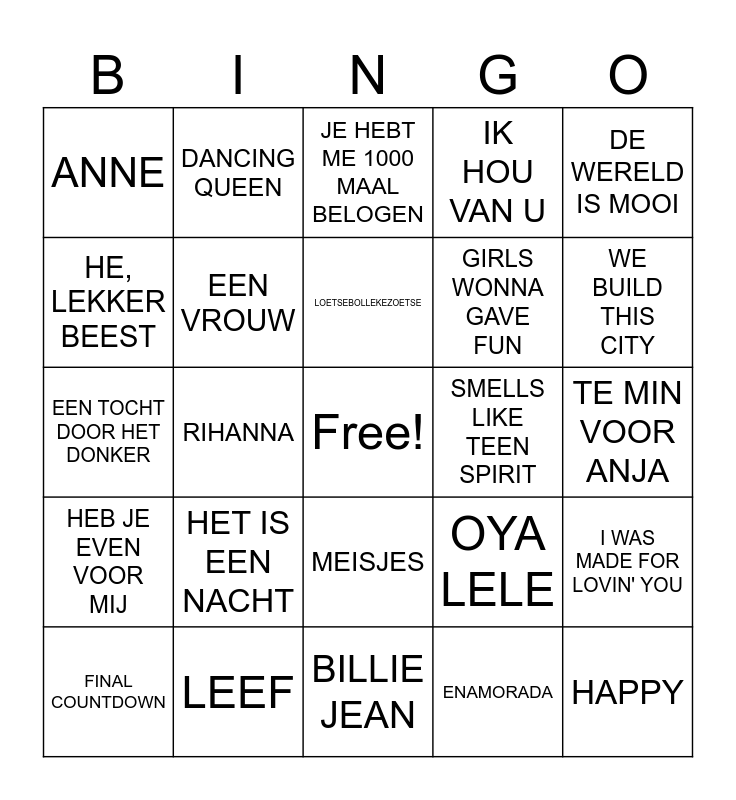 | B | I | N | G | O |
|---|---|---|---|---|
| ANNE | DANCING QUEEN | JE HEBT ME 1000 MAAL BELOGEN | IK HOU VAN U | DE WERELD IS MOOI |
| HE, LEKKER BEEST | EEN VROUW | LOETSEBOLLEKEZOETSE | GIRLS WONNA GAVE FUN | WE BUILD THIS CITY |
| EEN TOCHT DOOR HET DONKER | RIHANNA | Free! | SMELLS LIKE TEEN SPIRIT | TE MIN VOOR ANJA |
| HEB JE EVEN VOOR MIJ | HET IS EEN NACHT | MEISJES | OYA LELE | I WAS MADE FOR LOVIN' YOU |
| FINAL COUNTDOWN | LEEF | BILLIE JEAN | ENAMORADA | HAPPY |